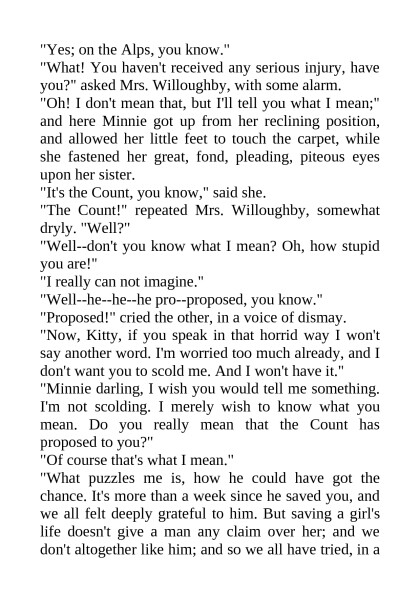 "Yes; on the Alps, you know."

"What! You haven't received any serious injury, have you?" asked Mrs. Willoughby, with some alarm.

"Oh! I don't mean that, but I'll tell you what I mean;" and here Minnie got up from her reclining position, and allowed her little feet to touch the carpet, while she fastened her great, fond, pleading, piteous eyes upon her sister.

"It's the Count, you know," said she.

"The Count!" repeated Mrs. Willoughby, somewhat dryly. "Well?"

"Well--don't you know what I mean? Oh, how stupid you are!"

"I really can not imagine."

"Well--he--he--he pro--proposed, you know."

"Proposed!" cried the other, in a voice of dismay.

"Now, Kitty, if you speak in that horrid way I won't say another word. I'm worried too much already, and I don't want you to scold me. And I won't have it."

"Minnie darling, I wish you would tell me something. I'm not scolding. I merely wish to know what you mean. Do you really mean that the Count has proposed to you?"

"Of course that's what I mean."

"What puzzles me is, how he could have got the chance. It's more than a week since he saved you, and we all felt deeply grateful to him. But saving a girl's life doesn't give a man any claim over her; and we don't altogether like him; and so we all have tried, in a